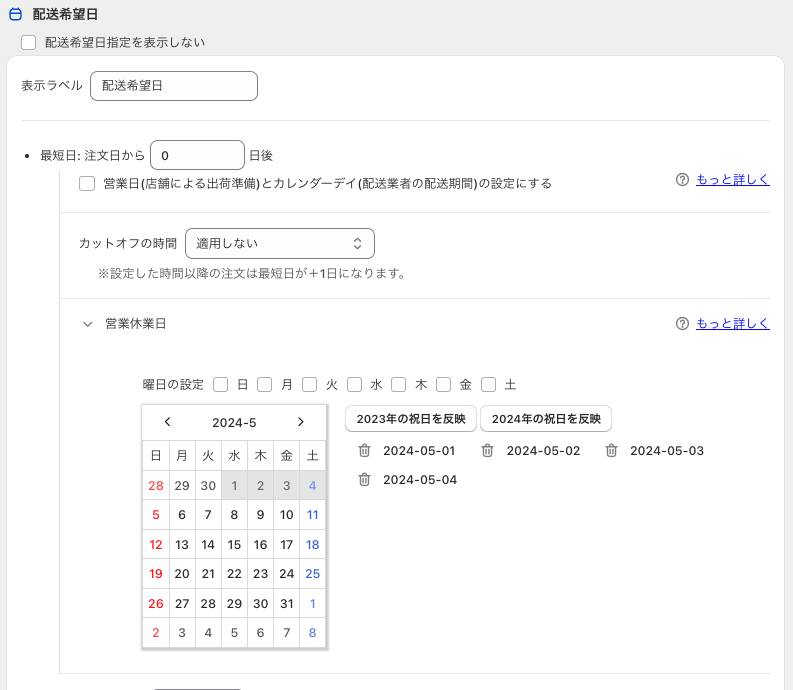 配送希望日

配送希望日指定を表示しない

表示ラベル 配送希望日

• 最短日: 注文日から 0 日後

営業日(店舗による出荷準備)とカレンダーデイ(配送業者の配送期間)の設定にする

もっと詳しく

カットオフの時間 適用しない

※設定した時間以降の注文は最短日が+1日になります。

営業休業日

もっと詳しく

曜日の設定 日 月 火 水 木 金 土

2024-5

| 日 | 月 | 火 | 水 | 木 | 金 | 土 |
|---|---|---|---|---|---|---|
| 28 | 29 | 30 | 1 | 2 | 3 | 4 |
| 5 | 6 | 7 | 8 | 9 | 10 | 11 |
| 12 | 13 | 14 | 15 | 16 | 17 | 18 |
| 19 | 20 | 21 | 22 | 23 | 24 | 25 |
| 26 | 27 | 28 | 29 | 30 | 31 | 1 |
| 2 | 3 | 4 | 5 | 6 | 7 | 8 |

2023年の祝日を反映 2024年の祝日を反映

2024-05-01 2024-05-02 2024-05-03

2024-05-04